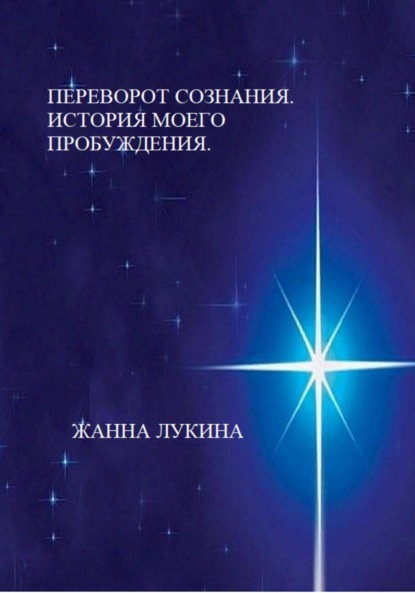 ПЕРЕВОРОТ СОЗНАНИЯ. ИСТОРИЯ МОЕГО ПРОБУЖДЕНИЯ.

ЖАННА ЛУКИНА